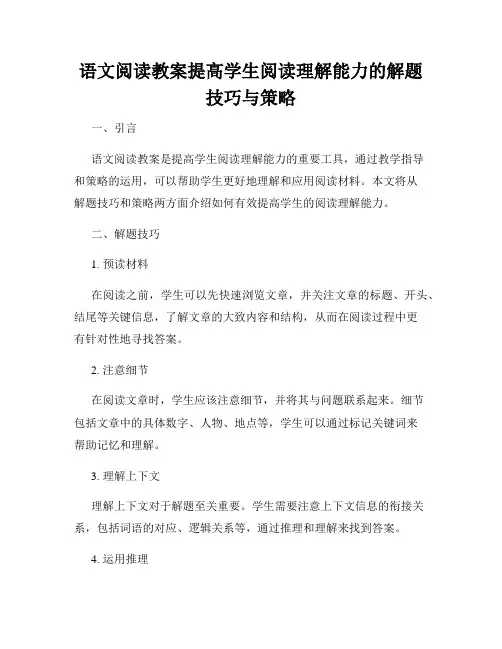 语文阅读教案提高学生阅读理解能力的解题技巧与策略

一、引言

语文阅读教案是提高学生阅读理解能力的重要工具，通过教学指导和策略的运用，可以帮助学生更好地理解和应用阅读材料。本文将从解题技巧和策略两方面介绍如何有效提高学生的阅读理解能力。

二、解题技巧

1. 预读材料

在阅读之前，学生可以先快速浏览文章，并关注文章的标题、开头、结尾等关键信息，了解文章的大致内容和结构，从而在阅读过程中更有针对性地寻找答案。

2. 注意细节

在阅读文章时，学生应该注意细节，并将其与问题联系起来。细节包括文章中的具体数字、人物、地点等，学生可以通过标记关键词来帮助记忆和理解。

3. 理解上下文

理解上下文对于解题至关重要。学生需要注意上下文信息的衔接关系，包括词语的对应、逻辑关系等，通过推理和理解来找到答案。

4. 运用推理